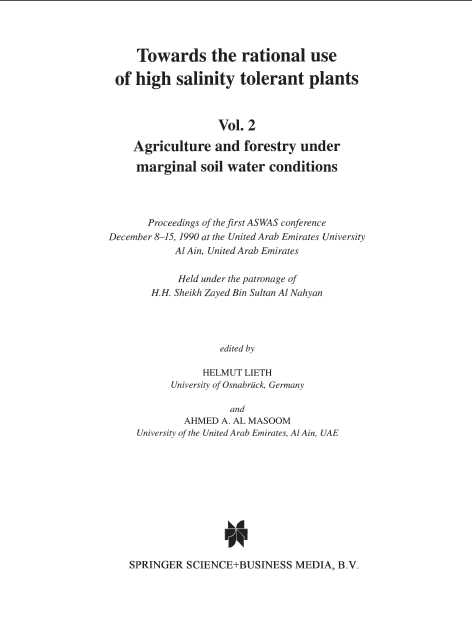 Towards the rational use of high salinity tolerant plants

Vol. 2
Agriculture and forestry under marginal soil water conditions

Proceedings of the first ASWAS conference
December 8–15, 1990 at the United Arab Emirates University
Al Ain, United Arab Emirates

Held under the patronage of
H.H. Sheikh Zayed Bin Sultan Al Nahyan

edited by

HELMUT LIETH
University of Osnabrück, Germany

and
AHMED A. AL MASOOM
University of the United Arab Emirates, Al Ain, UAE

SPRINGER SCIENCE+BUSINESS MEDIA, B.V.